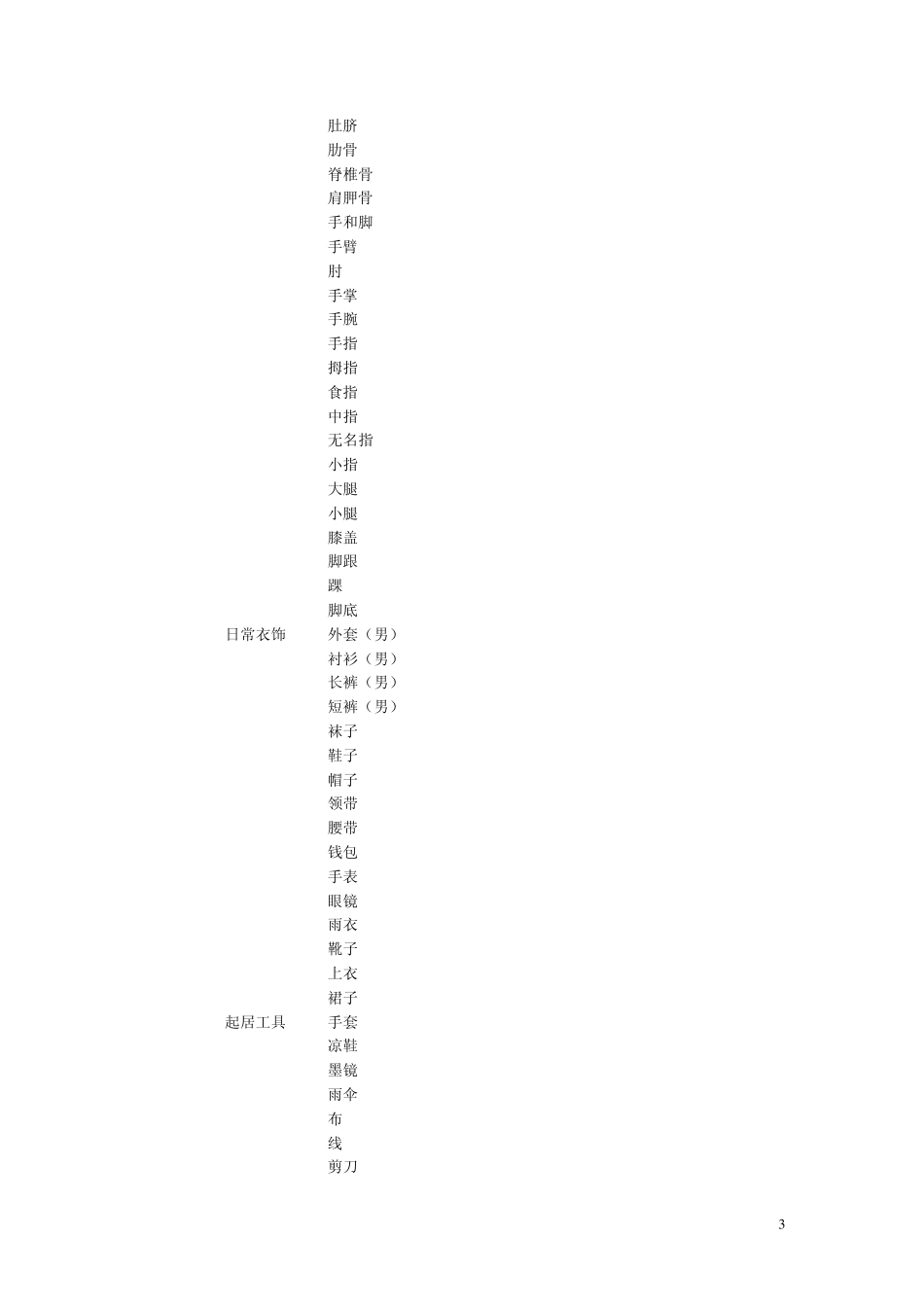 肚脐
肋骨
脊椎骨
肩胛骨
手和脚
手臂
肘
手掌
手腕
手指
拇指
食指
中指
无名指
小指
大腿
小腿
膝盖
脚跟
踝
脚底

日常衣饰 外套（男）
衬衫（男）
长裤（男）
短裤（男）
袜子
鞋子
帽子
领带
腰带
钱包
手表
眼镜
雨衣
靴子
上衣
裙子

起居工具 手套
凉鞋
墨镜
雨伞
布
线
剪刀

3